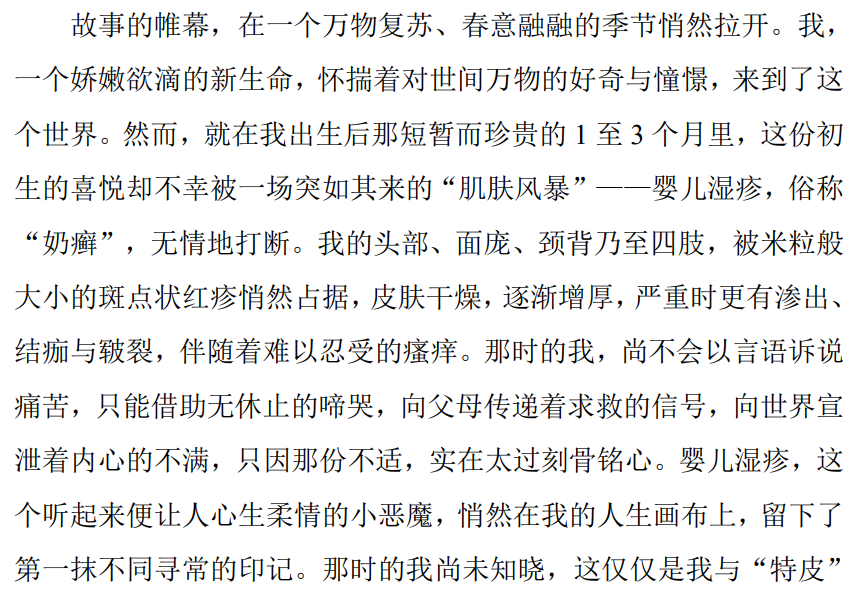 故事的帷幕，在一个万物复苏、春意融融的季节悄然拉开。我，一个娇嫩欲滴的新生命，怀揣着对世间万物的好奇与憧憬，来到了这个世界。然而，就在我出生后那短暂而珍贵的1至3个月里，这份初生的喜悦却不幸被一场突如其来的“肌肤风暴”——婴儿湿疹，俗称“奶癣”，无情地打断。我的头部、面庞、颈背乃至四肢，被米粒般大小的斑点状红疹悄然占据，皮肤干燥，逐渐增厚，严重时更有渗出、结痂与皲裂，伴随着难以忍受的瘙痒。那时的我，尚不会以言语诉说痛苦，只能借助无休止的啼哭，向父母传递着求救的信号，向世界宣泄着内心的不满，只因那份不适，实在太过刻骨铭心。婴儿湿疹，这个听起来便让人心生柔情的小恶魔，悄然在我的人生画布上，留下了第一抹不同寻常的印记。那时的我尚未知晓，这仅仅是我与“特皮”